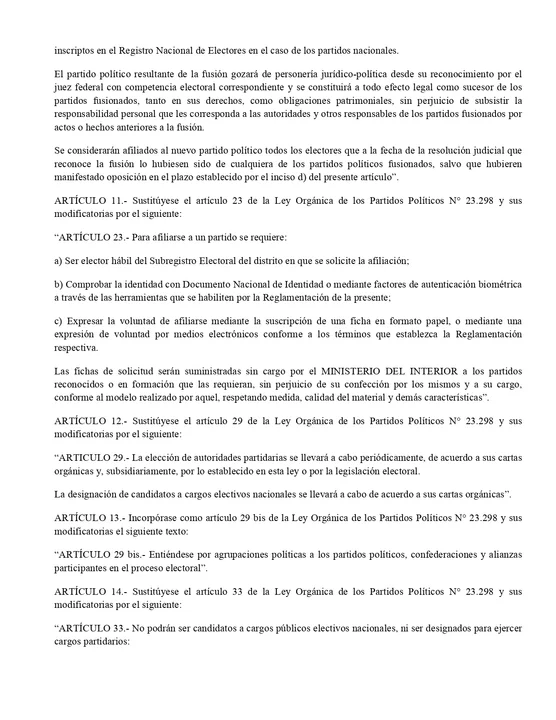 inscriptos en el Registro Nacional de Electores en el caso de los partidos nacionales.

El partido político resultante de la fusión gozará de personería jurídico-política desde su reconocimiento por el juez federal con competencia electoral correspondiente y se constituirá a todo efecto legal como sucesor de los partidos fusionados, tanto en sus derechos, como obligaciones patrimoniales, sin perjuicio de subsistir la responsabilidad personal que les corresponda a las autoridades y otros responsables de los partidos fusionados por actos o hechos anteriores a la fusión.

Se considerarán afiliados al nuevo partido político todos los electores que a la fecha de la resolución judicial que reconoce la fusión lo hubiesen sido de cualquiera de los partidos políticos fusionados, salvo que hubieren manifestado oposición en el plazo establecido por el inciso d) del presente artículo".

ARTÍCULO 11.- Sustitúyese el artículo 23 de la Ley Orgánica de los Partidos Políticos N° 23.298 y sus modificatorias por el siguiente:

"ARTÍCULO 23.- Para afiliarse a un partido se requiere:

a) Ser elector hábil del Subregistro Electoral del distrito en que se solicite la afiliación;

b) Comprobar la identidad con Documento Nacional de Identidad o mediante factores de autenticación biométrica a través de las herramientas que se habiliten por la Reglamentación de la presente;

c) Expresar la voluntad de afiliarse mediante la suscripción de una ficha en formato papel, o mediante una expresión de voluntad por medios electrónicos conforme a los términos que establezca la Reglamentación respectiva.

Las fichas de solicitud serán suministradas sin cargo por el MINISTERIO DEL INTERIOR a los partidos reconocidos o en formación que las requieran, sin perjuicio de su confección por los mismos y a su cargo, conforme al modelo realizado por aquel, respetando medida, calidad del material y demás características".

ARTÍCULO 12.- Sustitúyese el artículo 29 de la Ley Orgánica de los Partidos Políticos N° 23.298 y sus modificatorias por el siguiente:

"ARTICULO 29.- La elección de autoridades partidarias se llevará a cabo periódicamente, de acuerdo a sus cartas orgánicas y, subsidiariamente, por lo establecido en esta ley o por la legislación electoral.

La designación de candidatos a cargos electivos nacionales se llevará a cabo de acuerdo a sus cartas orgánicas".

ARTÍCULO 13.- Incorpórase como artículo 29 bis de la Ley Orgánica de los Partidos Políticos N° 23.298 y sus modificatorias el siguiente texto:

"ARTÍCULO 29 bis.- Entiéndese por agrupaciones políticas a los partidos políticos, confederaciones y alianzas participantes en el proceso electoral".

ARTÍCULO 14.- Sustitúyese el artículo 33 de la Ley Orgánica de los Partidos Políticos N° 23.298 y sus modificatorias por el siguiente:

"ARTÍCULO 33.- No podrán ser candidatos a cargos públicos electivos nacionales, ni ser designados para ejercer cargos partidarios: